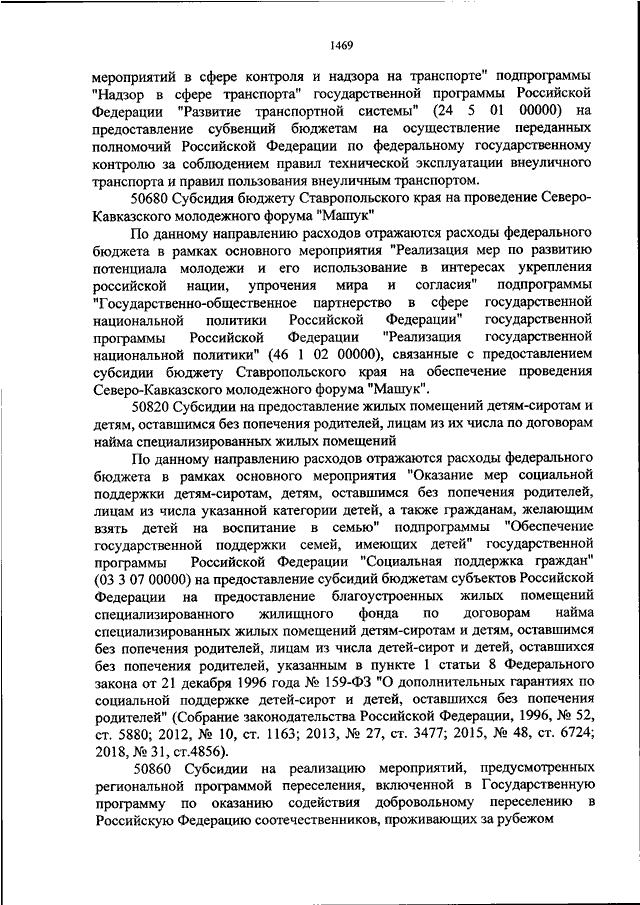 1469

мероприятий в сфере контроля и надзора на транспорте" подпрограммы "Надзор в сфере транспорта" государственной программы Российской Федерации "Развитие транспортной системы" (24 5 01 00000) на предоставление субвенций бюджетам на осуществление переданных полномочий Российской Федерации по федеральному государственному контролю за соблюдением правил технической эксплуатации внеуличного транспорта и правил пользования внеуличным транспортом.

50680 Субсидия бюджету Ставропольского края на проведение Северо-Кавказского молодежного форума "Машук"

По данному направлению расходов отражаются расходы федерального бюджета в рамках основного мероприятия "Реализация мер по развитию потенциала молодежи и его использование в интересах укрепления российской нации, упрочения мира и согласия" подпрограммы "Государственно-общественное партнерство в сфере государственной национальной политики Российской Федерации" государственной программы Российской Федерации "Реализация государственной национальной политики" (46 1 02 00000), связанные с предоставлением субсидии бюджету Ставропольского края на обеспечение проведения Северо-Кавказского молодежного форума "Машук".

50820 Субсидии на предоставление жилых помещений детям-сиротам и детям, оставшимся без попечения родителей, лицам из их числа по договорам найма специализированных жилых помещений

По данному направлению расходов отражаются расходы федерального бюджета в рамках основного мероприятия "Оказание мер социальной поддержки детям-сиротам, детям, оставшимся без попечения родителей, лицам из числа указанной категории детей, а также гражданам, желающим взять детей на воспитание в семью" подпрограммы "Обеспечение государственной поддержки семей, имеющих детей" государственной программы Российской Федерации "Социальная поддержка граждан" (03 3 07 00000) на предоставление субсидий бюджетам субъектов Российской Федерации на предоставление благоустроенных жилых помещений специализированного жилищного фонда по договорам найма специализированных жилых помещений детям-сиротам и детям, оставшимся без попечения родителей, лицам из числа детей-сирот и детей, оставшихся без попечения родителей, указанным в пункте 1 статьи 8 Федерального закона от 21 декабря 1996 года № 159-ФЗ "О дополнительных гарантиях по социальной поддержке детей-сирот и детей, оставшихся без попечения родителей" (Собрание законодательства Российской Федерации, 1996, № 52, ст. 5880; 2012, № 10, ст. 1163; 2013, № 27, ст. 3477; 2015, № 48, ст. 6724; 2018, № 31, ст.4856).

50860 Субсидии на реализацию мероприятий, предусмотренных региональной программой переселения, включенной в Государственную программу по оказанию содействия добровольному переселению в Российскую Федерацию соотечественников, проживающих за рубежом